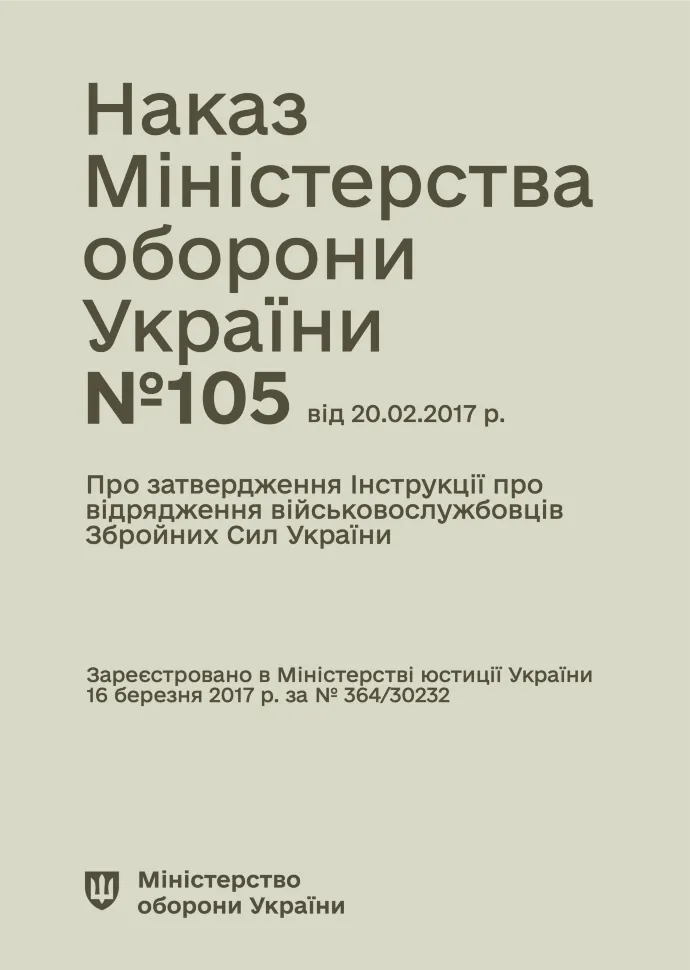 Наказ Міністерства оборони України №105 від 20.02.2017 р.

Про затвердження Інструкції про відрядження військовослужбовців Збройних Сил України

Зареєстровано в Міністерстві юстиції України 16 березня 2017 р. за № 364/30232

Міністерство оборони України